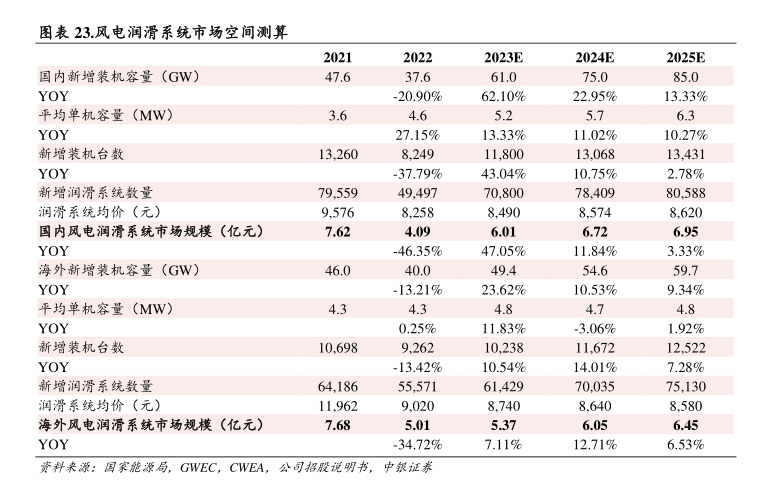 图表 23.风电润滑系统市场空间测算

| | 2021 | 2022 | 2023E | 2024E | 2025E |
|---|---|---|---|---|---|
| 国内新增装机容量（GW） | 47.6 | 37.6 | 61.0 | 75.0 | 85.0 |
| YOY | | -20.90% | 62.10% | 22.95% | 13.33% |
| 平均单机容量（MW） | 3.6 | 4.6 | 5.2 | 5.7 | 6.3 |
| YOY | | 27.15% | 13.33% | 11.02% | 10.27% |
| 新增装机台数 | 13,260 | 8,249 | 11,800 | 13,068 | 13,431 |
| YOY | | -37.79% | 43.04% | 10.75% | 2.78% |
| 新增润滑系统数量 | 79,559 | 49,497 | 70,800 | 78,409 | 80,588 |
| 润滑系统均价（元） | 9,576 | 8,258 | 8,490 | 8,574 | 8,620 |
| 国内风电润滑系统市场规模（亿元） | 7.62 | 4.09 | 6.01 | 6.72 | 6.95 |
| YOY | | -46.35% | 47.05% | 11.84% | 3.33% |
| 海外新增装机容量（GW） | 46.0 | 40.0 | 49.4 | 54.6 | 59.7 |
| YOY | | -13.21% | 23.62% | 10.53% | 9.34% |
| 平均单机容量（MW） | 4.3 | 4.3 | 4.8 | 4.7 | 4.8 |
| YOY | | 0.25% | 11.83% | -3.06% | 1.92% |
| 新增装机台数 | 10,698 | 9,262 | 10,238 | 11,672 | 12,522 |
| YOY | | -13.42% | 10.54% | 14.01% | 7.28% |
| 新增润滑系统数量 | 64,186 | 55,571 | 61,429 | 70,035 | 75,130 |
| 润滑系统均价（元） | 11,962 | 9,020 | 8,740 | 8,640 | 8,580 |
| 海外风电润滑系统市场规模（亿元） | 7.68 | 5.01 | 5.37 | 6.05 | 6.45 |
| YOY | | -34.72% | 7.11% | 12.71% | 6.53% |

资料来源：国家能源局，GWEC，CWEA，公司招股说明书，中银证券